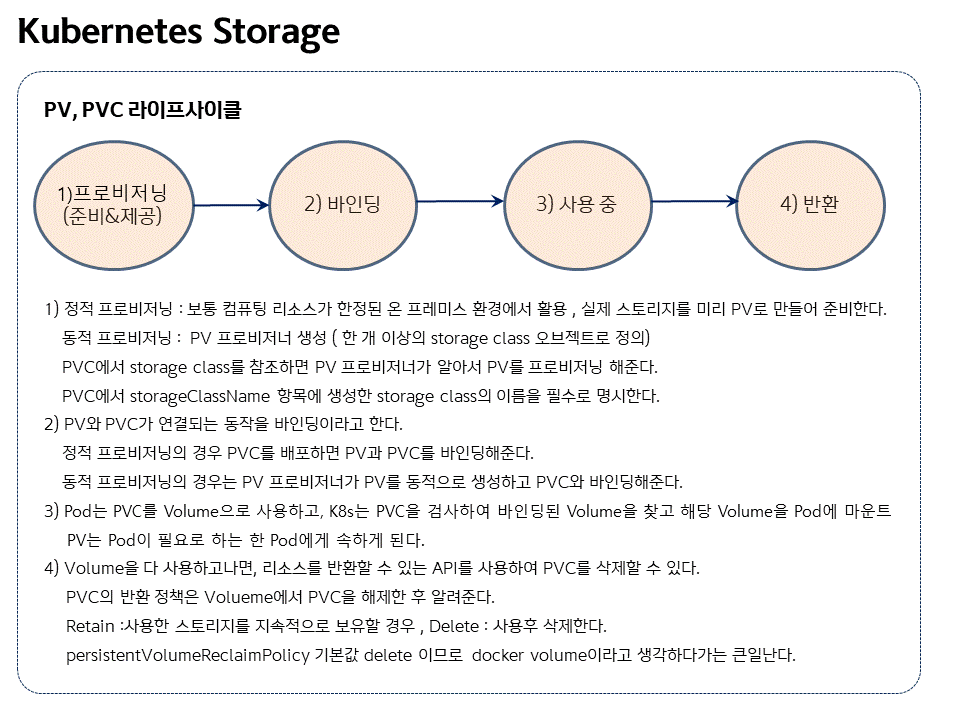 Kubernetes Storage

PV, PVC 라이프사이클

1)프로비저닝 (준비&제공)

2) 바인딩

3) 사용 중

4) 반환

1) 정적 프로비저닝 : 보통 컴퓨팅 리소스가 한정된 온 프레미스 환경에서 활용 , 실제 스토리지를 미리 PV로 만들어 준비한다.
동적 프로비저닝 : PV 프로비저너 생성 ( 한 개 이상의 storage class 오브젝트로 정의)
PVC에서 storage class를 참조하면 PV 프로비저너가 알아서 PV를 프로비저닝 해준다.
PVC에서 storageClassName 항목에 생성한 storage class의 이름을 필수로 명시한다.
2) PV와 PVC가 연결되는 동작을 바인딩이라고 한다.
정적 프로비저닝의 경우 PVC를 배포하면 PV과 PVC를 바인딩해준다.
동적 프로비저닝의 경우는 PV 프로비저너가 PV를 동적으로 생성하고 PVC와 바인딩해준다.
3) Pod는 PVC를 Volume으로 사용하고, K8s는 PVC을 검사하여 바인딩된 Volume을 찾고 해당 Volume을 Pod에 마운트
PV는 Pod이 필요로 하는 한 Pod에게 속하게 된다.
4) Volume을 다 사용하고나면, 리소스를 반환할 수 있는 API를 사용하여 PVC를 삭제할 수 있다.
PVC의 반환 정책은 Volueme에서 PVC을 해제한 후 알려준다.
Retain :사용한 스토리지를 지속적으로 보유할 경우 , Delete : 사용후 삭제한다.
persistentVolumeReclaimPolicy 기본값 delete 이므로 docker volume이라고 생각하다가는 큰일난다.